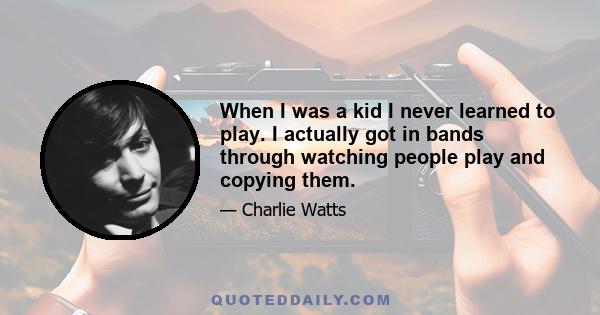 When I was a kid I never learned to play. I actually got in bands through watching people play and copying them.

— Charlie Watts

QUOTEDDAILY.COM